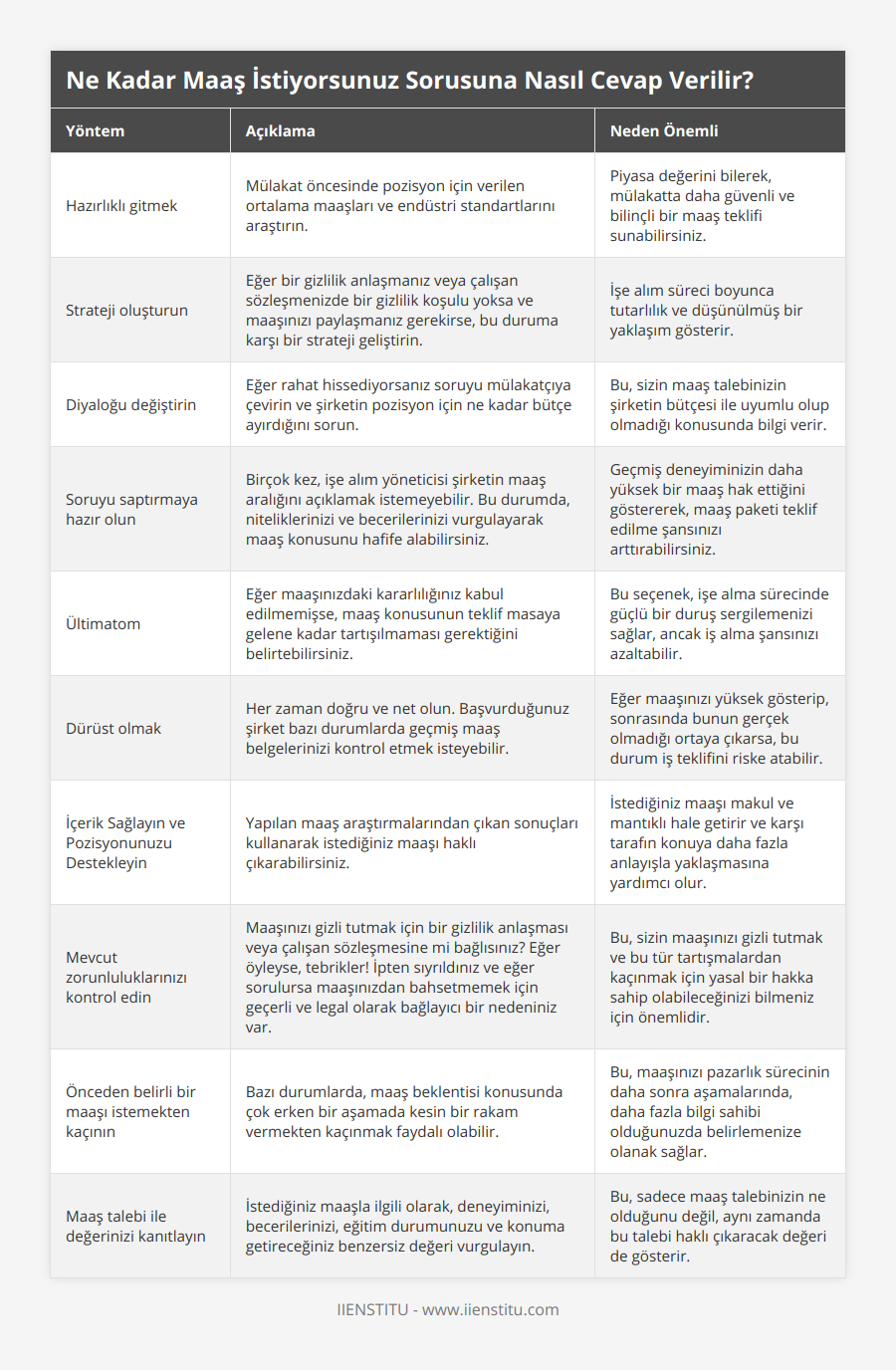 Ne Kadar Maaş İstiyorsunuz Sorusuna Nasıl Cevap Verilir?

| Yöntem | Açıklama | Neden Önemli |
|---|---|---|
| Hazırlıklı gitmek | Mülakat öncesinde pozisyon için verilen ortalama maaşları ve endüstri standartlarını araştırın. | Piyasa değerini bilerek, mülakatta daha güvenli ve bilinçli bir maaş teklifi sunabilirsiniz. |
| Strateji oluşturun | Eğer bir gizlilik anlaşmanız veya çalışan sözleşmenizde bir gizlilik koşulu yoksa ve maaşınızı paylaşmanız gerekirse, bu duruma karşı bir strateji geliştirin. | İşe alım süreci boyunca tutarlılık ve düşünülmüş bir yaklaşım gösterir. |
| Diyaloğu değiştirin | Eğer rahat hissediyorsanız soruyu mülakatçıya çevirin ve şirketin pozisyon için ne kadar bütçe ayırdığını sorun. | Bu, sizin maaş talebinizin şirketin bütçesi ile uyumlu olup olmadığı konusunda bilgi verir. |
| Soruyu saptırmaya hazır olun | Birçok kez, işe alım yöneticisi şirketin maaş aralığını açıklamak istemeyebilir. Bu durumda, niteliklerinizi ve becerilerinizi vurgulayarak maaş konusunu hafife alabilirsiniz. | Geçmiş deneyiminizin daha yüksek bir maaş hak ettiğini göstererek, maaş paketi teklif edilme şansınızı arttırabilirsiniz. |
| Ültimatom | Eğer maaşınızdaki kararlılığınız kabul edilmemişse, maaş konusunun teklif masaya gelene kadar tartışılmaması gerektiğini belirtebilirsiniz. | Bu seçenek, işe alma sürecinde güçlü bir duruş sergilemenizi sağlar, ancak iş alma şansınızı azaltabilir. |
| Dürüst olmak | Her zaman doğru ve net olun. Başvurduğunuz şirket bazı durumlarda geçmiş maaş belgelerinizi kontrol etmek isteyebilir. | Eğer maaşınızı yüksek gösterip, sonrasında bunun gerçek olmadığı ortaya çıkarsa, bu durum iş teklifini riske atabilir. |
| İçerik Sağlayın ve Pozisyonunuzu Destekleyin | Yapılan maaş araştırmalarından çıkan sonuçları kullanarak istediğiniz maaşı haklı çıkarabilirsiniz. | İstediğiniz maaşı makul ve mantıklı hale getirir ve karşı tarafın konuya daha fazla anlayışla yaklaşmasına yardımcı olur. |
| Mevcut zorunluluklarınızı kontrol edin | Maaşınızı gizli tutmak için bir gizlilik anlaşması veya çalışan sözleşmesine mi bağlısınız? Eğer öyleyse, tebrikler! İpten sıyrıldınız ve eğer sorulursa maaşınızdan bahsetmemek için geçerli ve legal olarak bağlayıcı bir nedeniniz var. | Bu, sizin maaşınızı gizli tutmak ve bu tür tartışmalardan kaçınmak için yasal bir hakka sahip olabileceğinizi bilmeniz için önemlidir. |
| Önceden belirli bir maaşı istemekten kaçının | Bazı durumlarda, maaş beklentisi konusunda çok erken bir aşamada kesin bir rakam vermekten kaçınmak faydalı olabilir. | Bu, maaşınızı pazarlık sürecinin daha sonra aşamalarında, daha fazla bilgi sahibi olduğunuzda belirlemenize olanak sağlar. |
| Maaş talebi ile değerinizi kanıtlayın | İstediğiniz maaşla ilgili olarak, deneyiminizi, becerilerinizi, eğitim durumunuzu ve konuma getireceğiniz benzersiz değeri vurgulayın. | Bu, sadece maaş talebinizin ne olduğunu değil, aynı zamanda bu talebi haklı çıkaracak değeri de gösterir. |

IIENSTITU - www.iienstitu.com